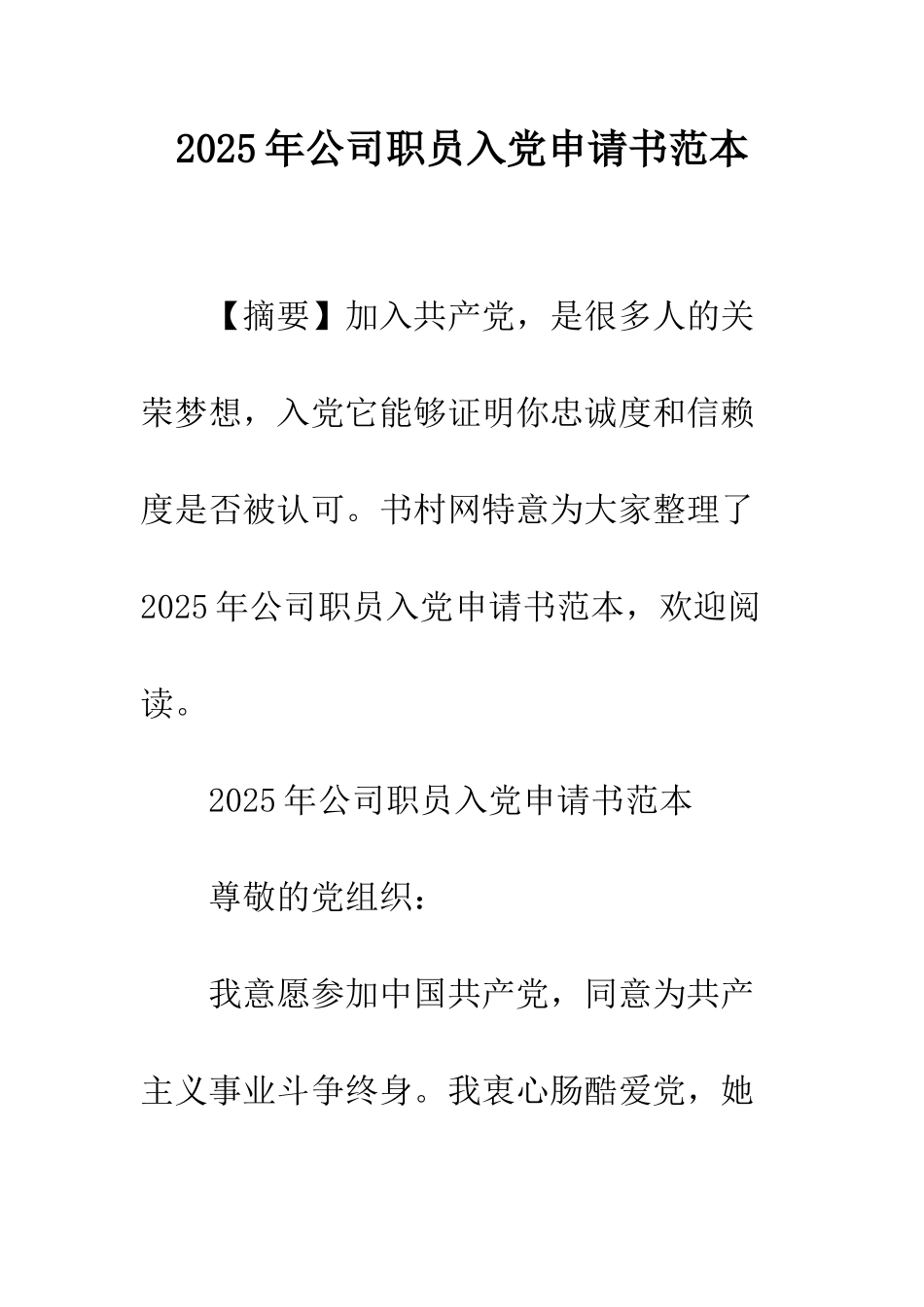 2025年公司职员入党申请书范本

【摘要】加入共产党，是很多人的关荣梦想，入党它能够证明你忠诚度和信赖度是否被认可。书村网特意为大家整理了2025年公司职员入党申请书范本，欢迎阅读。

2025年公司职员入党申请书范本

尊敬的党组织：

我意愿参加中国共产党，同意为共产主义事业斗争终身。我衷心肠酷爱党，她